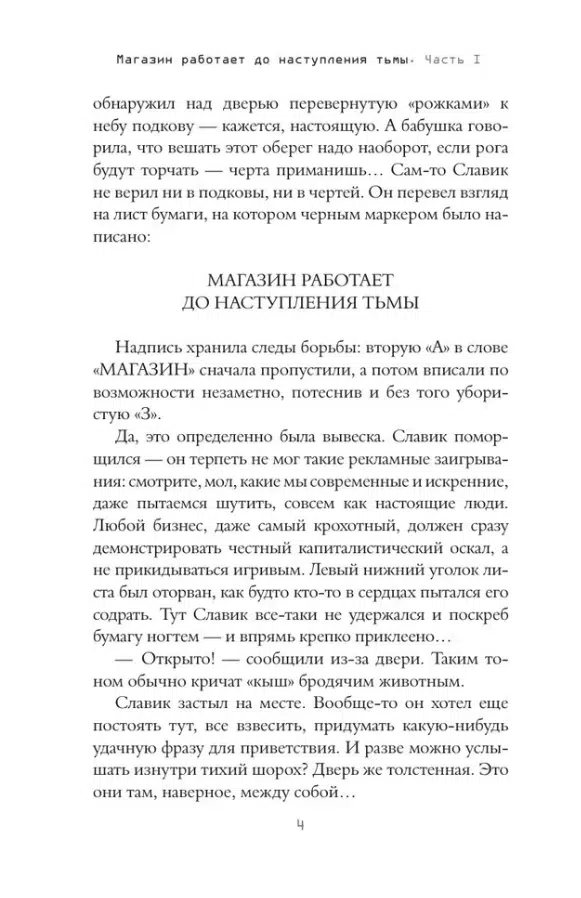 Магазин работает до наступления тьмы. Часть I

обнаружил над дверью перевернутую «рожками» к небу подкову — кажется, настоящую. А бабушка говорила, что вешать этот оберег надо наоборот, если рога будут торчать — черта приманишь… Сам-то Славик не верил ни в подковы, ни в чертей. Он перевел взгляд на лист бумаги, на котором черным маркером было написано:

МАГАЗИН РАБОТАЕТ
ДО НАСТУПЛЕНИЯ ТЬМЫ

Надпись хранила следы борьбы: вторую «А» в слове «МАГАЗИН» сначала пропустили, а потом вписали по возможности незаметно, потеснив и без того убористую «З».

Да, это определенно была вывеска. Славик поморщился — он терпеть не мог такие рекламные заигрывания: смотрите, мол, какие мы современные и искренние, даже пытаемся шутить, совсем как настоящие люди. Любой бизнес, даже самый крохотный, должен сразу демонстрировать честный капиталистический оскал, а не прикидываться игривым. Левый нижний уголок листа был оторван, как будто кто-то в сердцах пытался его содрать. Тут Славик все-таки не удержался и поскреб бумагу ногтем — и впрямь крепко приклеено…

— Открыто! — сообщили из-за двери. Таким тоном обычно кричат «кыш» бродячим животным.

Славик застыл на месте. Вообще-то он хотел еще постоять тут, все взвесить, придумать какую-нибудь удачную фразу для приветствия. И разве можно услышать изнутри тихий шорох? Дверь же толстенная. Это они там, наверное, между собой…

4